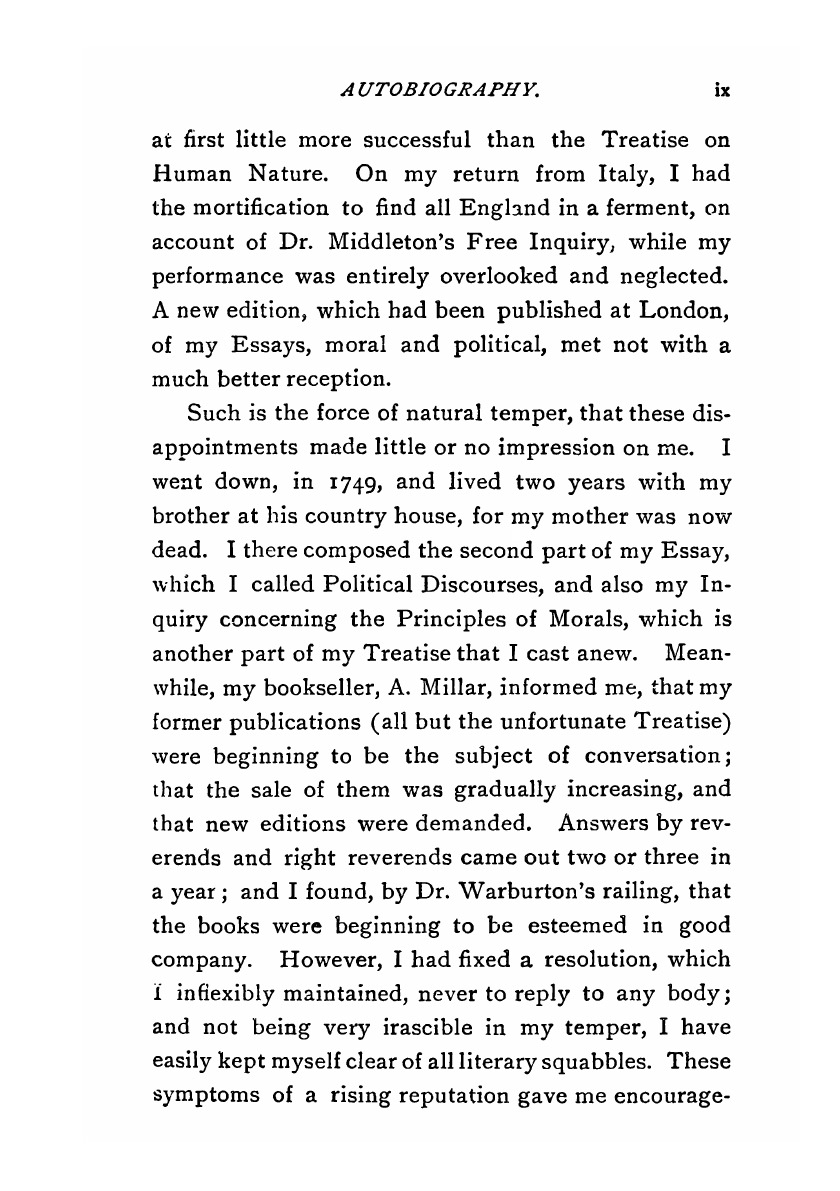 AUTOBIOGRAPHY. ix

at first little more successful than the Treatise on Human Nature. On my return from Italy, I had the mortification to find all England in a ferment, on account of Dr. Middleton's Free Inquiry, while my performance was entirely overlooked and neglected. A new edition, which had been published at London, of my Essays, moral and political, met not with a much better reception.

Such is the force of natural temper, that these disappointments made little or no impression on me. I went down, in 1749, and lived two years with my brother at his country house, for my mother was now dead. I there composed the second part of my Essay, which I called Political Discourses, and also my Inquiry concerning the Principles of Morals, which is another part of my Treatise that I cast anew. Meanwhile, my bookseller, A. Millar, informed me, that my former publications (all but the unfortunate Treatise) were beginning to be the subject of conversation; that the sale of them was gradually increasing, and that new editions were demanded. Answers by reverends and right reverends came out two or three in a year; and I found, by Dr. Warburton's railing, that the books were beginning to be esteemed in good company. However, I had fixed a resolution, which I inflexibly maintained, never to reply to any body; and not being very irascible in my temper, I have easily kept myself clear of all literary squabbles. These symptoms of a rising reputation gave me encourage-